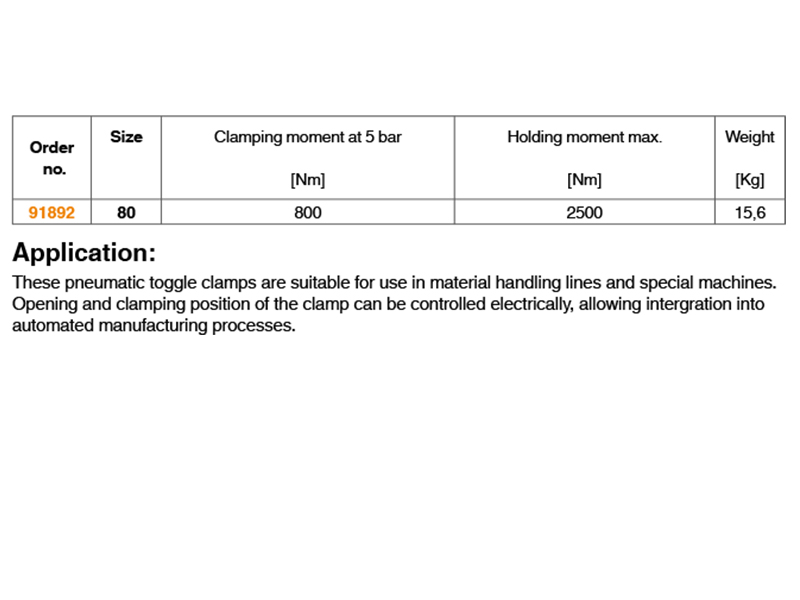 | Order no. | Size | Clamping moment at 5 bar [Nm] | Holding moment max. [Nm] | Weight [Kg] |
|---|---|---|---|---|
| 91892 | 80 | 800 | 2500 | 15,6 |

Application:

These pneumatic toggle clamps are suitable for use in material handling lines and special machines. Opening and clamping position of the clamp can be controlled electrically, allowing intergration into automated manufacturing processes.